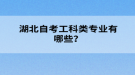 湖北自考工科类专业有哪些?